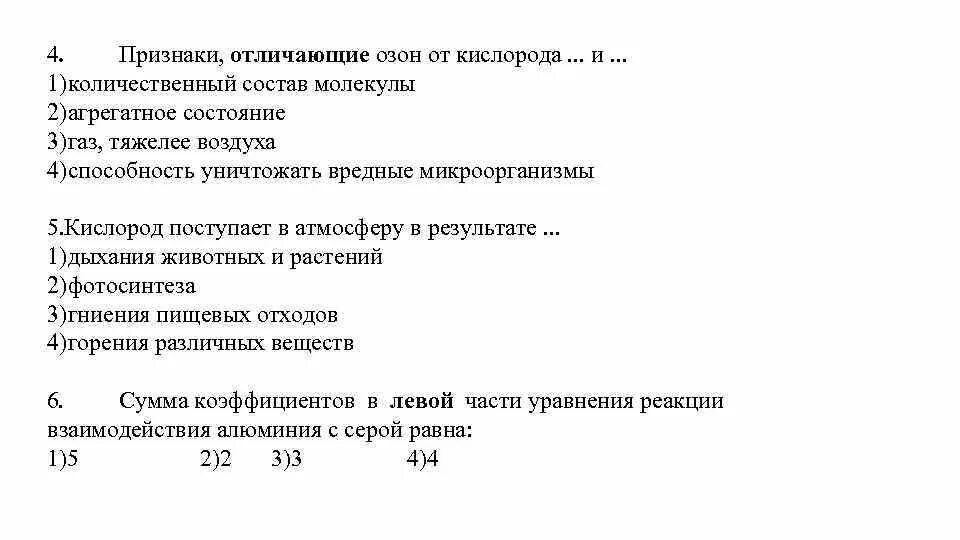 4. Признаки, отличающие озон от кислорода ... и ...
1)количественный состав молекулы
2)агрегатное состояние
3)газ, тяжелее воздуха
4)способность уничтожать вредные микроорганизмы

5.Кислород поступает в атмосферу в результате ...
1)дыхания животных и растений
2)фотосинтеза
3)гниения пищевых отходов
4)горения различных веществ

6. Сумма коэффициентов в левой части уравнения реакции взаимодействия алюминия с серой равна:
1)5 2)2 3)3 4)4